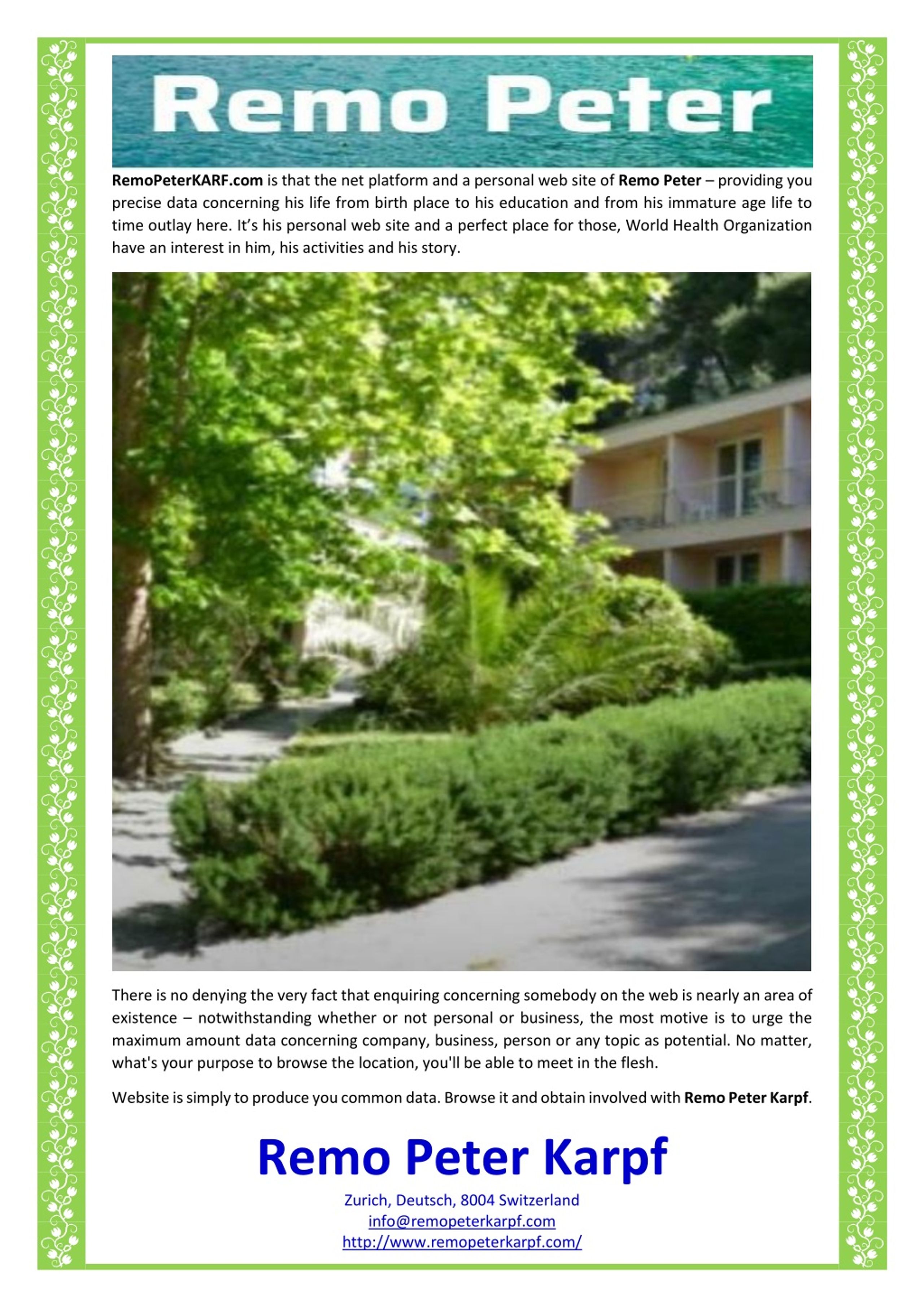 Remo Peter

RemoPeterKARF.com is that the net platform and a personal web site of Remo Peter – providing you precise data concerning his life from birth place to his education and from his immature age life to time outlay here. It's his personal web site and a perfect place for those, World Health Organization have an interest in him, his activities and his story.

There is no denying the very fact that enquiring concerning somebody on the web is nearly an area of existence – notwithstanding whether or not personal or business, the most motive is to urge the maximum amount data concerning company, business, person or any topic as potential. No matter, what's your purpose to browse the location, you'll be able to meet in the flesh.

Website is simply to produce you common data. Browse it and obtain involved with Remo Peter Karpf.

Remo Peter Karpf

Zurich, Deutsch, 8004 Switzerland
info@remopeterkarpf.com
http://www.remopeterkarpf.com/